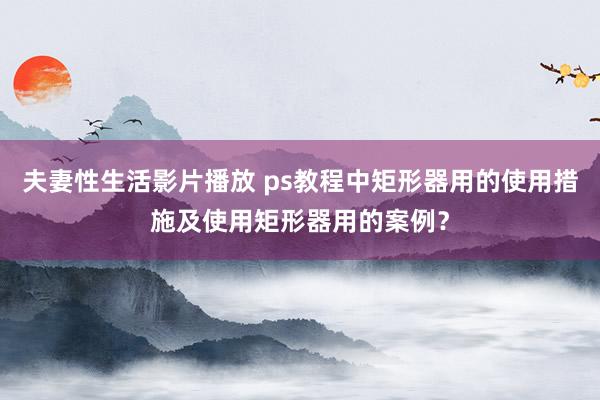 夫妻性生活影片播放 ps教程中矩形器用的使用措施及使用矩形器用的案例？